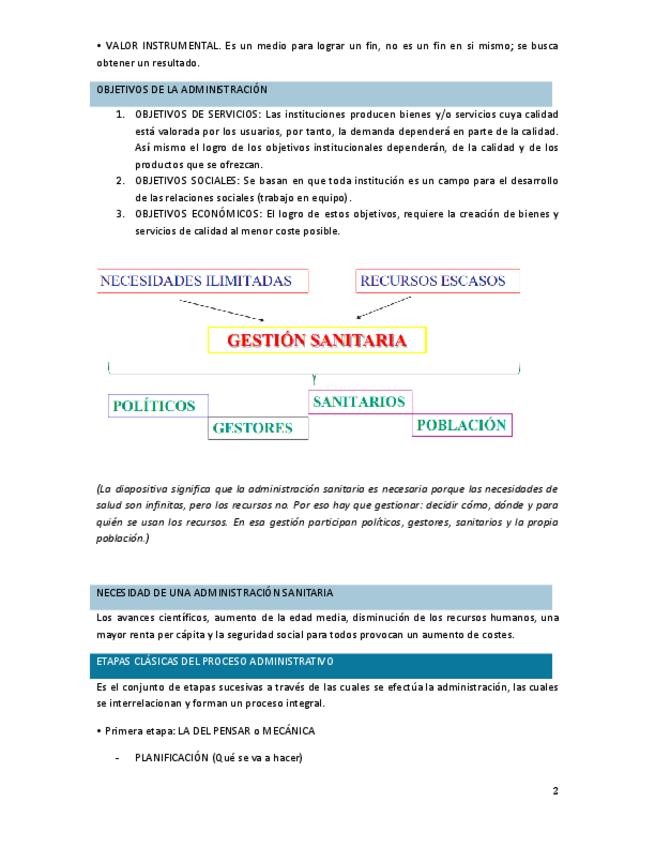 • VALOR INSTRUMENTAL. Es un medio para lograr un fin, no es un fin en si mismo; se busca obtener un resultado.

OBJETIVOS DE LA ADMINISTRACIÓN

1. OBJETIVOS DE SERVICIOS: Las instituciones producen bienes y/o servicios cuya calidad está valorada por los usuarios, por tanto, la demanda dependerá en parte de la calidad. Así mismo el logro de los objetivos institucionales dependerán, de la calidad y de los productos que se ofrezcan.
2. OBJETIVOS SOCIALES: Se basan en que toda institución es un campo para el desarrollo de las relaciones sociales (trabajo en equipo).
3. OBJETIVOS ECONÓMICOS: El logro de estos objetivos, requiere la creación de bienes y servicios de calidad al menor coste posible.

NECESIDADES ILIMITADAS

RECURSOS ESCASOS

GESTIÓN SANITARIA

POLÍTICOS

GESTORES

SANITARIOS

POBLACIÓN

(La diapositiva significa que la administración sanitaria es necesaria porque las necesidades de salud son infinitas, pero los recursos no. Por eso hay que gestionar: decidir cómo, dónde y para quién se usan los recursos. En esa gestión participan políticos, gestores, sanitarios y la propia población.)

NECESIDAD DE UNA ADMINISTRACIÓN SANITARIA

Los avances científicos, aumento de la edad media, disminución de los recursos humanos, una mayor renta per cápita y la seguridad social para todos provocan un aumento de costes.

ETAPAS CLÁSICAS DEL PROCESO ADMINISTRATIVO

Es el conjunto de etapas sucesivas a través de las cuales se efectúa la administración, las cuales se interrelacionan y forman un proceso integral.

• Primera etapa: LA DEL PENSAR o MECÁNICA

- PLANIFICACIÓN (Qué se va a hacer)

2